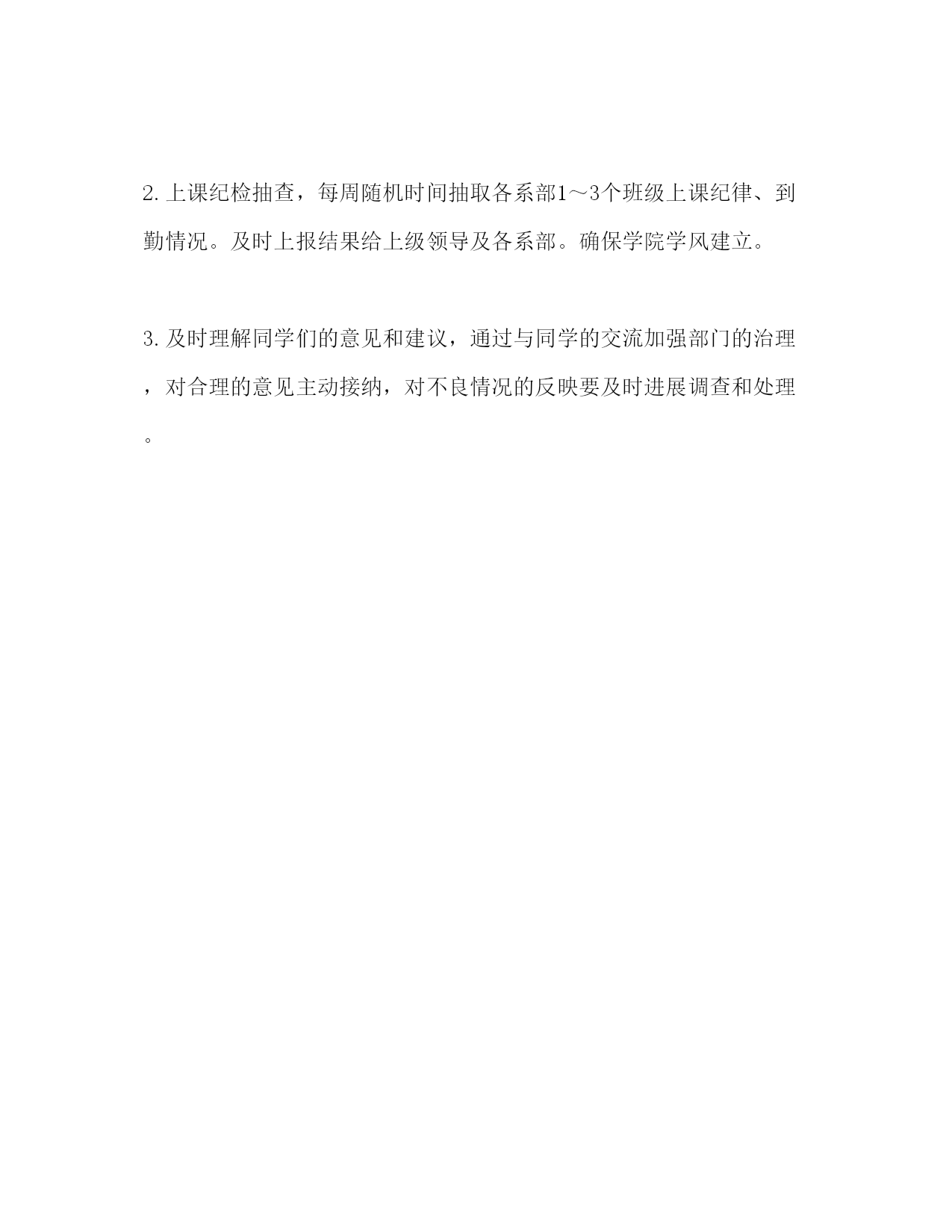 2. 上课纪检抽查，每周随机时间抽取各系部1～3个班级上课纪律、到勤情况。及时上报结果给上级领导及各系部。确保学院学风建立。

3. 及时理解同学们的意见和建议，通过与同学的交流加强部门的治理，对合理的意见主动接纳，对不良情况的反映要及时进展调查和处理。